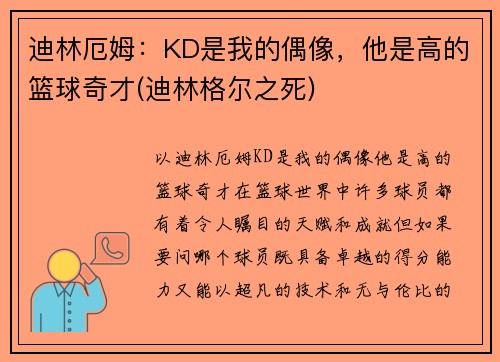 迪林厄姆：KD是我的偶像，他是高的篮球奇才(迪林格尔之死)

以迪林厄姆KD是我的偶像他是高的篮球奇才在篮球世界中许多球员都有着令人瞩目的天赋和成就但如果要问哪个球员既具备卓越的得分能力又能以超凡的技术和无与伦比的